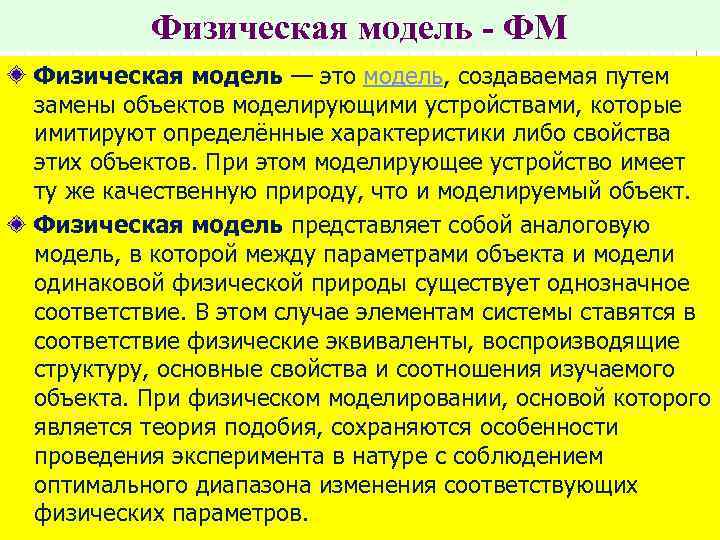 Физическая модель - ФМ

Физическая модель — это модель, создаваемая путем замены объектов моделирующими устройствами, которые имитируют определённые характеристики либо свойства этих объектов. При этом моделирующее устройство имеет ту же качественную природу, что и моделируемый объект.

Физическая модель представляет собой аналоговую модель, в которой между параметрами объекта и модели одинаковой физической природы существует однозначное соответствие. В этом случае элементам системы ставятся в соответствие физические эквиваленты, воспроизводящие структуру, основные свойства и соотношения изучаемого объекта. При физическом моделировании, основой которого является теория подобия, сохраняются особенности проведения эксперимента в натуре с соблюдением оптимального диапазона изменения соответствующих физических параметров.